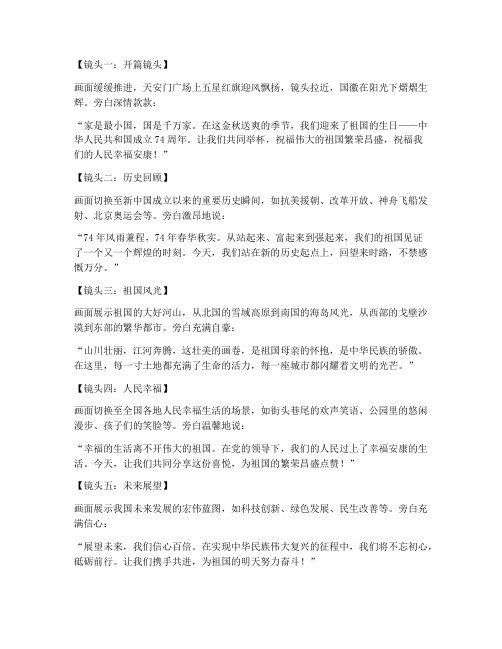 【镜头一：开篇镜头】

画面缓缓推进，天安门广场上五星红旗迎风飘扬，镜头拉近，国徽在阳光下熠熠生辉。旁白深情款款：

“家是最小国，国是千万家。在这金秋送爽的季节，我们迎来了祖国的生日——中华人民共和国成立74周年。让我们共同举杯，祝福伟大的祖国繁荣昌盛，祝福我们的人民幸福安康！”

【镜头二：历史回顾】

画面切换至新中国成立以来的重要历史瞬间，如抗美援朝、改革开放、神舟飞船发射、北京奥运会等。旁白激昂地说：

“74年风雨兼程，74年春华秋实。从站起来、富起来到强起来，我们的祖国见证了一个又一个辉煌的时刻。今天，我们站在新的历史起点上，回望来时路，不禁感慨万分。”

【镜头三：祖国风光】

画面展示祖国的大好河山，从北国的雪域高原到南国的海岛风光，从西部的戈壁沙漠到东部的繁华都市。旁白充满自豪：

“山川壮丽，江河奔腾，这壮美的画卷，是祖国母亲的怀抱，是中华民族的骄傲。在这里，每一寸土地都充满了生命的活力，每一座城市都闪耀着文明的光芒。”

【镜头四：人民幸福】

画面切换至全国各地人民幸福生活的场景，如街头巷尾的欢声笑语、公园里的悠闲漫步、孩子们的笑脸等。旁白温馨地说：

“幸福的生活离不开伟大的祖国。在党的领导下，我们的人民过上了幸福安康的生活。今天，让我们共同分享这份喜悦，为祖国的繁荣昌盛点赞！”

【镜头五：未来展望】

画面展示我国未来发展的宏伟蓝图，如科技创新、绿色发展、民生改善等。旁白充满信心：

“展望未来，我们信心百倍。在实现中华民族伟大复兴的征程中，我们将不忘初心，砥砺前行。让我们携手共进，为祖国的明天努力奋斗！”